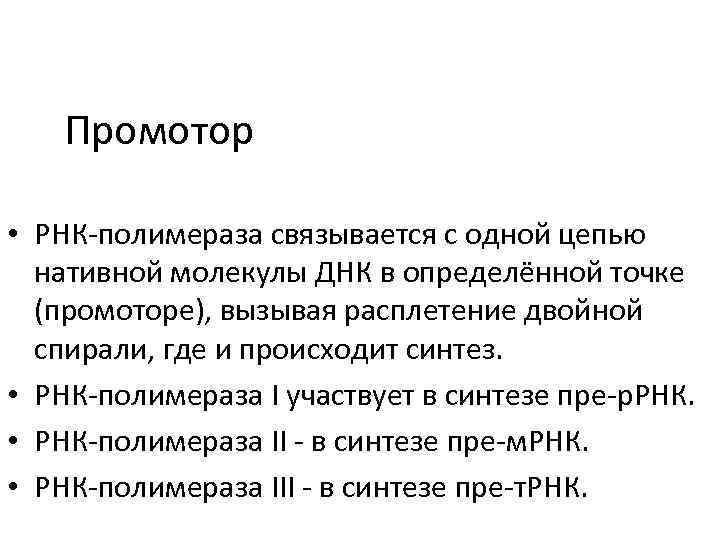 Промотор

• РНК-полимераза связывается с одной цепью нативной молекулы ДНК в определённой точке (промоторе), вызывая расплетение двойной спирали, где и происходит синтез.
• РНК-полимераза I участвует в синтезе пре-рРНК.
• РНК-полимераза II - в синтезе пре-мРНК.
• РНК-полимераза III - в синтезе пре-тРНК.